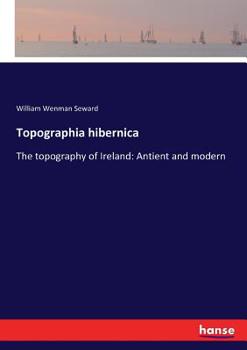 William Wenman Seward

Topographia hibernica

The topography of Ireland: Antient and modern

hanse